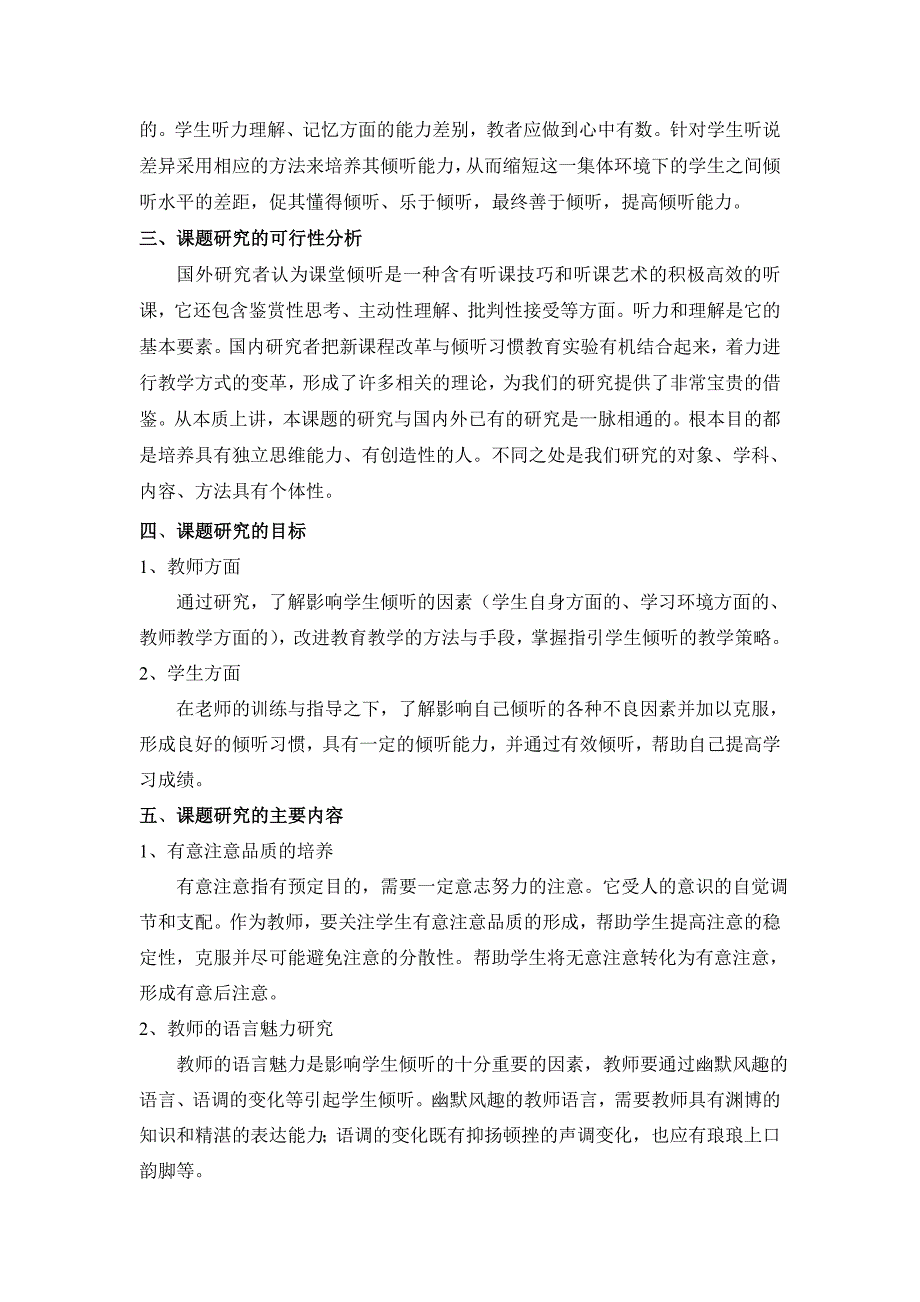 的。学生听力理解、记忆方面的能力差别，教者应做到心中有数。针对学生听说差异采用相应的方法来培养其倾听能力，从而缩短这一集体环境下的学生之间倾听水平的差距，促其懂得倾听、乐于倾听，最终善于倾听，提高倾听能力。

三、课题研究的可行性分析

国外研究者认为课堂倾听是一种含有听课技巧和听课艺术的积极高效的听课，它还包含鉴赏性思考、主动性理解、批判性接受等方面。听力和理解是它的基本要素。国内研究者把新课程改革与倾听习惯教育实验有机结合起来，着力进行教学方式的变革，形成了许多相关的理论，为我们的研究提供了非常宝贵的借鉴。从本质上讲，本课题的研究与国内外已有的研究是一脉相通的。根本目的都是培养具有独立思维能力、有创造性的人。不同之处是我们研究的对象、学科、内容、方法具有个体性。

四、课题研究的目标

1、教师方面

通过研究，了解影响学生倾听的因素（学生自身方面的、学习环境方面的、教师教学方面的），改进教育教学的方法与手段，掌握指引学生倾听的教学策略。

2、学生方面

在老师的训练与指导之下，了解影响自己倾听的各种不良因素并加以克服，形成良好的倾听习惯，具有一定的倾听能力，并通过有效倾听，帮助自己提高学习成绩。

五、课题研究的主要内容

1、有意注意品质的培养

有意注意指有预定目的，需要一定意志努力的注意。它受人的意识的自觉调节和支配。作为教师，要关注学生有意注意品质的形成，帮助学生提高注意的稳定性，克服并尽可能避免注意的分散性。帮助学生将无意注意转化为有意注意，形成有意后注意。

2、教师的语言魅力研究

教师的语言魅力是影响学生倾听的十分重要的因素，教师要通过幽默风趣的语言、语调的变化等引起学生倾听。幽默风趣的教师语言，需要教师具有渊博的知识和精湛的表达能力;语调的变化既有抑扬顿挫的声调变化，也应有琅琅上口韵脚等。